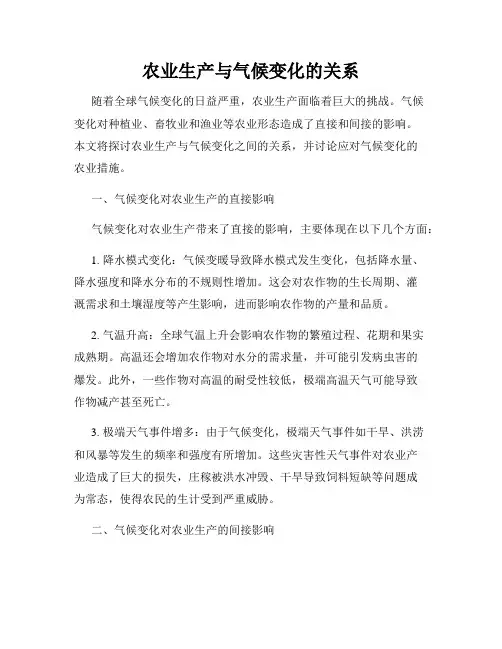 农业生产与气候变化的关系

随着全球气候变化的日益严重，农业生产面临着巨大的挑战。气候变化对种植业、畜牧业和渔业等农业形态造成了直接和间接的影响。本文将探讨农业生产与气候变化之间的关系，并讨论应对气候变化的农业措施。

一、气候变化对农业生产的直接影响

气候变化对农业生产带来了直接的影响，主要体现在以下几个方面：

1. 降水模式变化：气候变暖导致降水模式发生变化，包括降水量、降水强度和降水分布的不规则性增加。这会对农作物的生长周期、灌溉需求和土壤湿度等产生影响，进而影响农作物的产量和品质。

2. 气温升高：全球气温上升会影响农作物的繁殖过程、花期和果实成熟期。高温还会增加农作物对水分的需求量，并可能引发病虫害的爆发。此外，一些作物对高温的耐受性较低，极端高温天气可能导致作物减产甚至死亡。

3. 极端天气事件增多：由于气候变化，极端天气事件如干旱、洪涝和风暴等发生的频率和强度有所增加。这些灾害性天气事件对农业产业造成了巨大的损失，庄稼被洪水冲毁、干旱导致饲料短缺等问题成为常态，使得农民的生计受到严重威胁。

二、气候变化对农业生产的间接影响